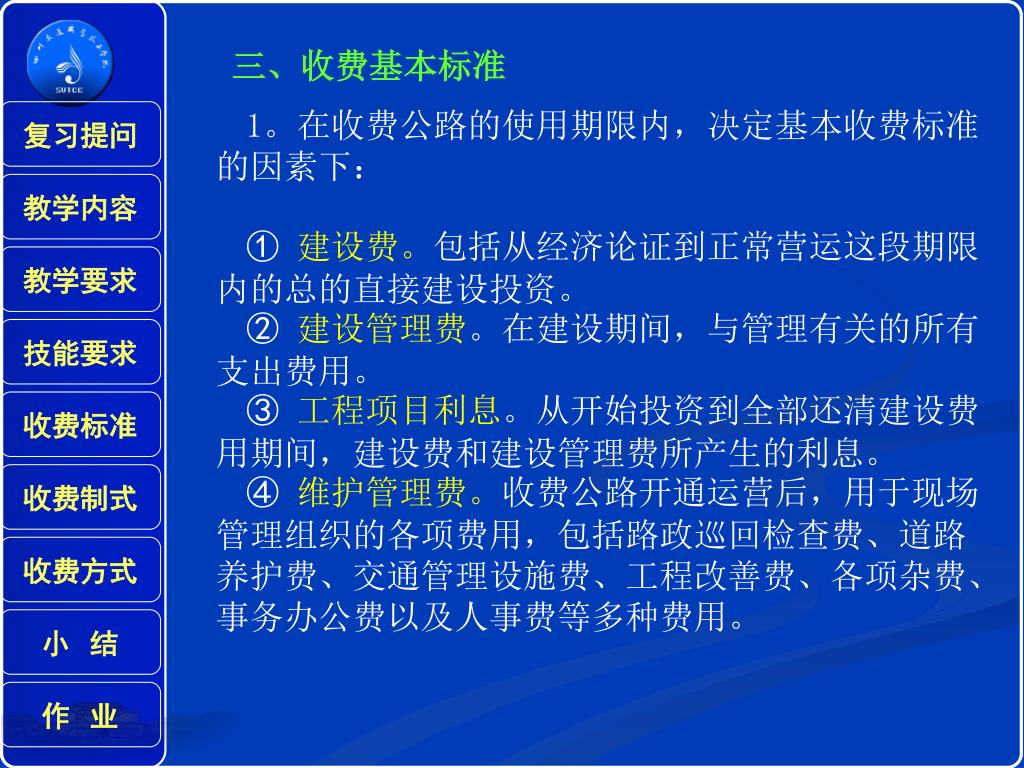 SUTCC

复习提问

教学内容

教学要求

技能要求

收费标准

收费制式

收费方式

小 结

作 业

三、收费基本标准

1。在收费公路的使用期限内，决定基本收费标准的因素下：

① 建设费。包括从经济论证到正常营运这段期限内的总的直接建设投资。

② 建设管理费。在建设期间，与管理有关的所有支出费用。

③ 工程项目利息。从开始投资到全部还清建设费用期间，建设费和建设管理费所产生的利息。

④ 维护管理费。收费公路开通运营后，用于现场管理组织的各项费用，包括路政巡回检查费、道路养护费、交通管理设施费、工程改善费、各项杂费、事务办公费以及人事费等多种费用。